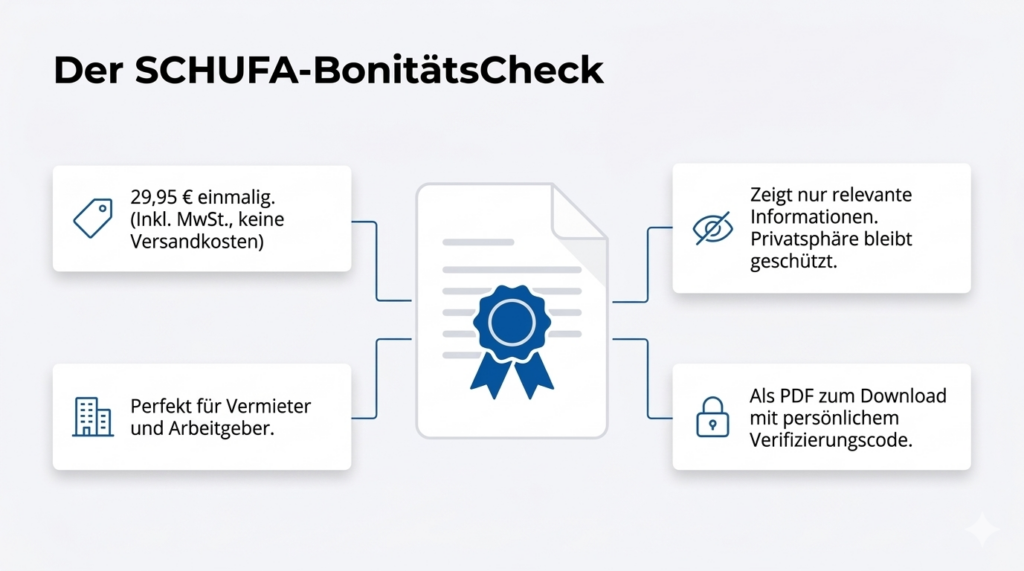 Der SCHUFA-BonitätsCheck

29,95 € einmalig. (Inkl. MwSt., keine Versandkosten)

Perfekt für Vermieter und Arbeitgeber.

Zeigt nur relevante Informationen. Privatsphäre bleibt geschützt.

Als PDF zum Download mit persönlichem Verifizierungscode.